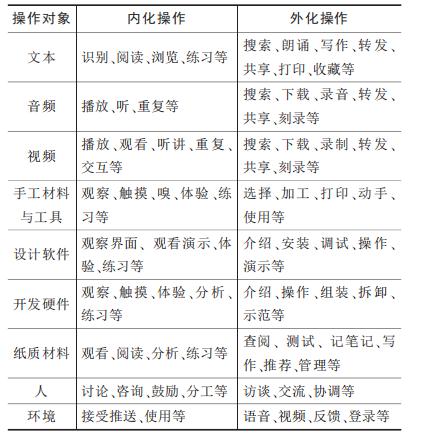 | 操作对象 | 内化操作 | 外化操作 |
|---|---|---|
| 文本 | 识别、阅读、浏览、练习等 | 搜索、朗诵、写作、转发、共享、打印、收藏等 |
| 音频 | 播放、听、重复等 | 搜索、下载、录音、转发、共享、刻录等 |
| 视频 | 播放、观看、听讲、重复、交互等 | 搜索、下载、录制、转发、共享、刻录等 |
| 手工材料与工具 | 观察、触摸、嗅、体验、练习等 | 选择、加工、打印、动手、使用等 |
| 设计软件 | 观察界面、观看演示、体验、练习等 | 介绍、安装、调试、操作、演示等 |
| 开发硬件 | 观察、触摸、体验、分析、练习等 | 介绍、操作、组装、拆卸、示范等 |
| 纸质材料 | 观看、阅读、分析、练习等 | 查阅、测试、记笔记、写作、推荐、管理等 |
| 人 | 讨论、咨询、鼓励、分工等 | 访谈、交流、协调等 |
| 环境 | 接受推送、使用等 | 语音、视频、反馈、登录等 |